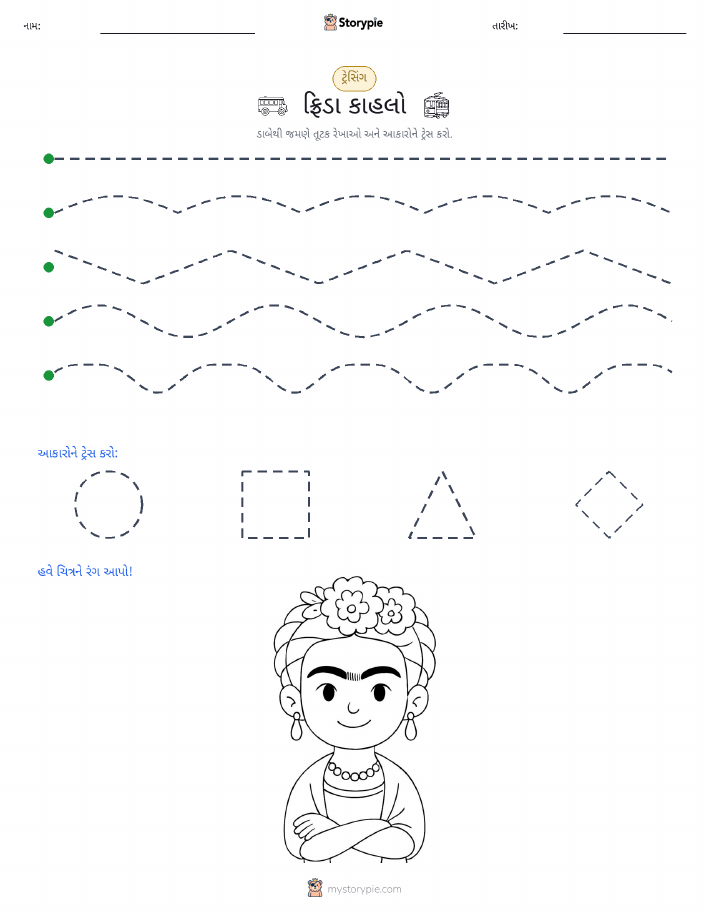 નામ: Storypie તારીખ:

ટ્રેસિંગ

ફ્રિડા કાહલો

ડાબેથી જમણે તૂટક રેખાઓ અને આકારોને ટ્રેસ કરો.

આકારોને ટ્રેસ કરો:

હવે ચિત્રને રંગ આપો!

mystorypie.com